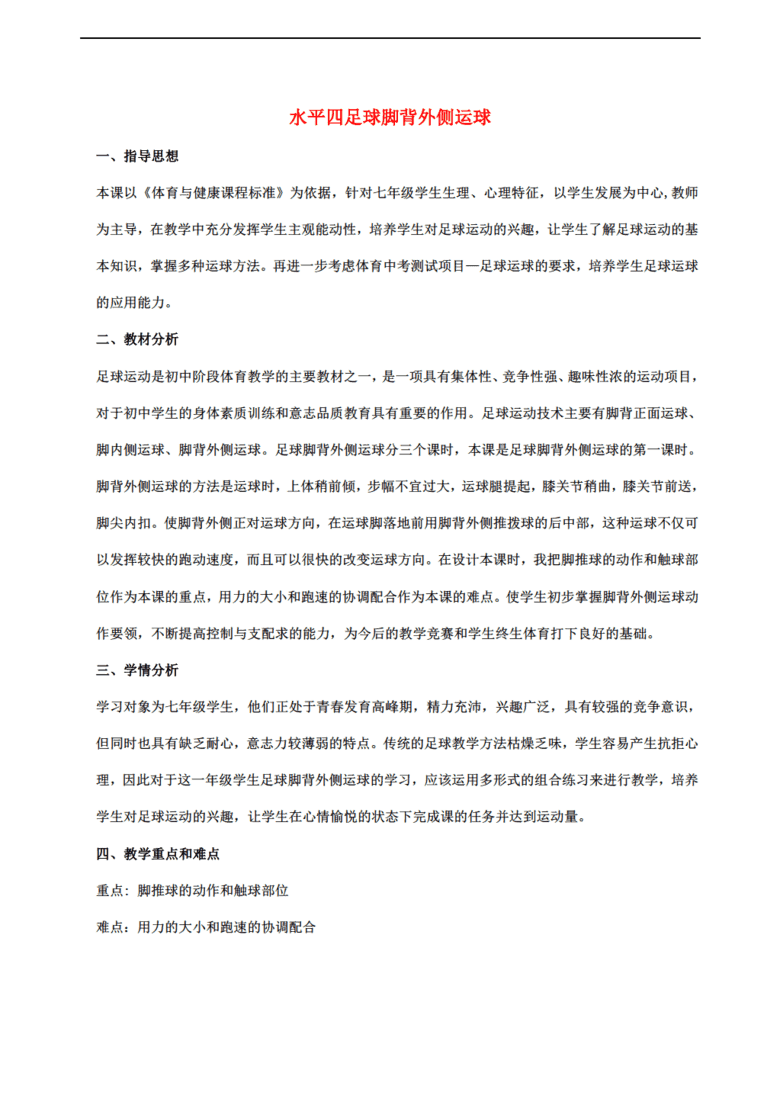 水平四足球脚背外侧运球

一、指导思想

本课以《体育与健康课程标准》为依据，针对七年级学生生理、心理特征，以学生发展为中心,教师为主导，在教学中充分发挥学生主观能动性，培养学生对足球运动的兴趣，让学生了解足球运动的基本知识，掌握多种运球方法。再进一步考虑体育中考测试项目—足球运球的要求，培养学生足球运球的应用能力。

二、教材分析

足球运动是初中阶段体育教学的主要教材之一，是一项具有集体性、竞争性强、趣味性浓的运动项目，对于初中学生的身体素质训练和意志品质教育具有重要的作用。足球运动技术主要有脚背正面运球、脚内侧运球、脚背外侧运球。足球脚背外侧运球分三个课时，本课是足球脚背外侧运球的第一课时。脚背外侧运球的方法是运球时，上体稍前倾，步幅不宜过大，运球腿提起，膝关节稍曲，膝关节前送，脚尖内扣。使脚背外侧正对运球方向，在运球脚落地前用脚背外侧推拨球的后中部，这种运球不仅可以发挥较快的跑动速度，而且可以很快的改变运球方向。在设计本课时，我把脚推球的动作和触球部位作为本课的重点，用力的大小和跑速的协调配合作为本课的难点。使学生初步掌握脚背外侧运球动作要领，不断提高控制与支配求的能力，为今后的教学竞赛和学生终生体育打下良好的基础。

三、学情分析

学习对象为七年级学生，他们正处于青春发育高峰期，精力充沛，兴趣广泛，具有较强的竞争意识，但同时也具有缺乏耐心，意志力较薄弱的特点。传统的足球教学方法枯燥乏味，学生容易产生抗拒心理，因此对于这一年级学生足球脚背外侧运球的学习，应该运用多形式的组合练习来进行教学，培养学生对足球运动的兴趣，让学生在心情愉悦的状态下完成课的任务并达到运动量。

四、教学重点和难点

重点：脚推球的动作和触球部位

难点：用力的大小和跑速的协调配合